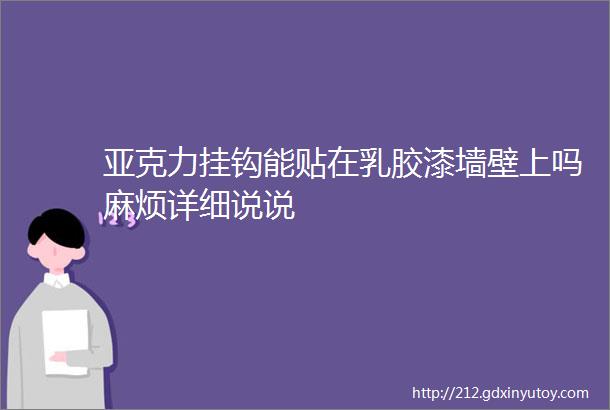 亚克力挂钩能贴在乳胶漆墙壁上吗麻烦详细说说

123

http://212.gdxinyutoy.com